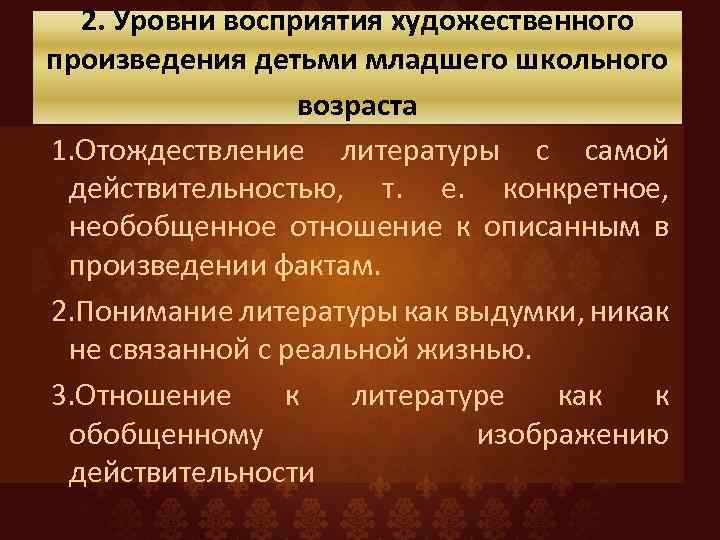 2. Уровни восприятия художественного произведения детьми младшего школьного возраста

1.Отождествление литературы с самой действительностью, т. е. конкретное, необобщенное отношение к описанным в произведении фактам.

2.Понимание литературы как выдумки, никак не связанной с реальной жизнью.

3.Отношение к литературе как к обобщенному изображению действительности